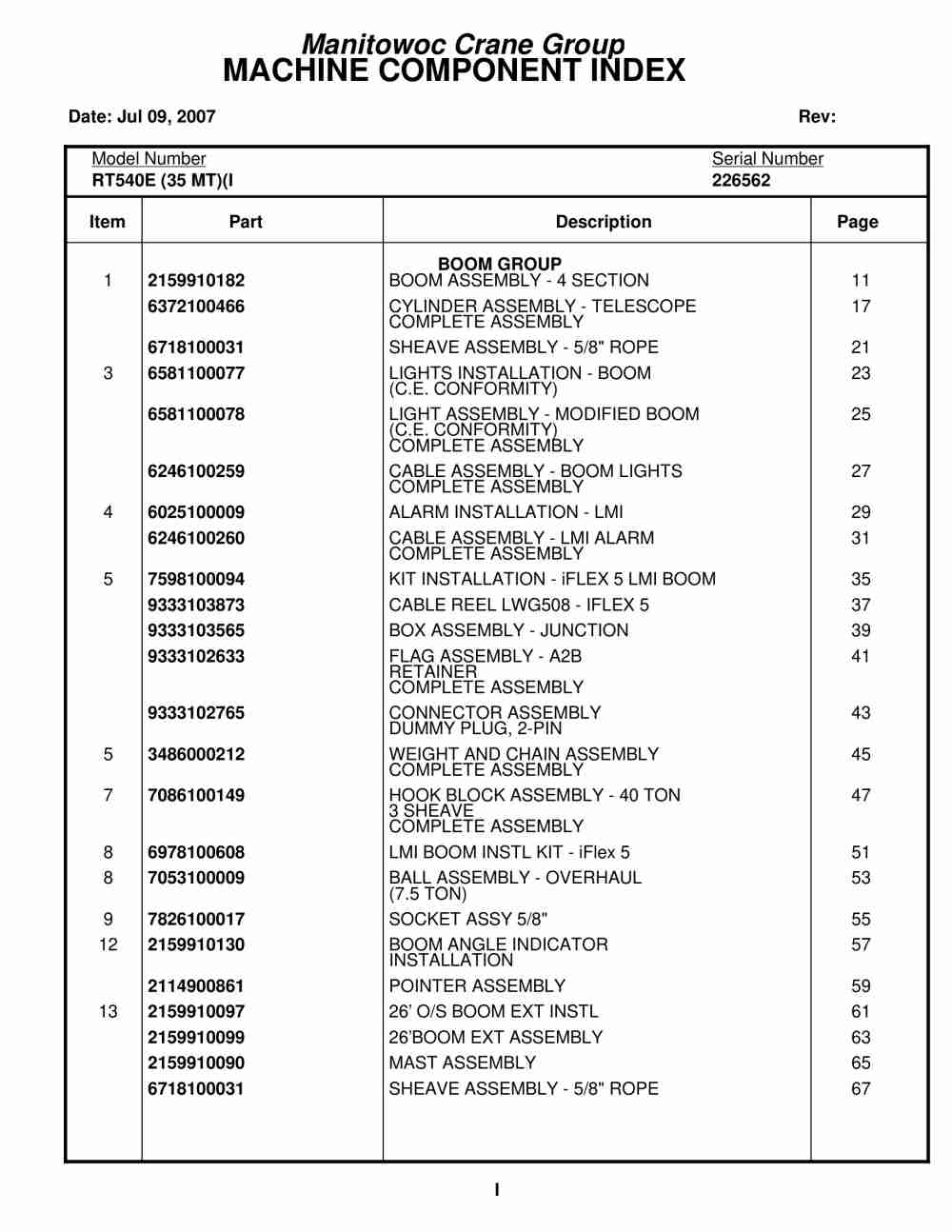 Manitowoc Crane Group
MACHINE COMPONENT INDEX

Date: Jul 09, 2007

Rev:

Model Number
RT540E (35 MT)(I

Serial Number
226562

| Item | Part | Description | Page |
|---|---|---|---|
| | | BOOM GROUP | |
| 1 | 2159910182 | BOOM ASSEMBLY - 4 SECTION | 11 |
| | 6372100466 | CYLINDER ASSEMBLY - TELESCOPE COMPLETE ASSEMBLY | 17 |
| | 6718100031 | SHEAVE ASSEMBLY - 5/8" ROPE | 21 |
| 3 | 6581100077 | LIGHTS INSTALLATION - BOOM (C.E. CONFORMITY) | 23 |
| | 6581100078 | LIGHT ASSEMBLY - MODIFIED BOOM (C.E. CONFORMITY) COMPLETE ASSEMBLY | 25 |
| | 6246100259 | CABLE ASSEMBLY - BOOM LIGHTS COMPLETE ASSEMBLY | 27 |
| 4 | 6025100009 | ALARM INSTALLATION - LMI | 29 |
| | 6246100260 | CABLE ASSEMBLY - LMI ALARM COMPLETE ASSEMBLY | 31 |
| 5 | 7598100094 | KIT INSTALLATION - iFLEX 5 LMI BOOM | 35 |
| | 9333103873 | CABLE REEL LWG508 - IFLEX 5 | 37 |
| | 9333103565 | BOX ASSEMBLY - JUNCTION | 39 |
| | 9333102633 | FLAG ASSEMBLY - A2B RETAINER COMPLETE ASSEMBLY | 41 |
| | 9333102765 | CONNECTOR ASSEMBLY DUMMY PLUG, 2-PIN | 43 |
| 5 | 3486000212 | WEIGHT AND CHAIN ASSEMBLY COMPLETE ASSEMBLY | 45 |
| 7 | 7086100149 | HOOK BLOCK ASSEMBLY - 40 TON 3 SHEAVE COMPLETE ASSEMBLY | 47 |
| 8 | 6978100608 | LMI BOOM INSTL KIT - iFlex 5 | 51 |
| 8 | 7053100009 | BALL ASSEMBLY - OVERHAUL (7.5 TON) | 53 |
| 9 | 7826100017 | SOCKET ASSY 5/8" | 55 |
| 12 | 2159910130 | BOOM ANGLE INDICATOR INSTALLATION | 57 |
| | 2114900861 | POINTER ASSEMBLY | 59 |
| 13 | 2159910097 | 26' O/S BOOM EXT INSTL | 61 |
| | 2159910099 | 26'BOOM EXT ASSEMBLY | 63 |
| | 2159910090 | MAST ASSEMBLY | 65 |
| | 6718100031 | SHEAVE ASSEMBLY - 5/8" ROPE | 67 |

I